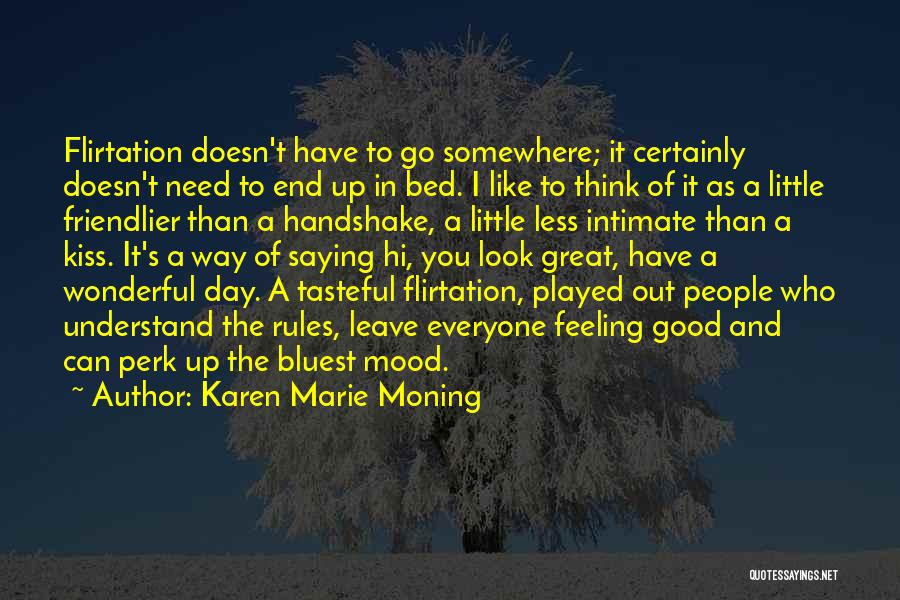 Flirtation doesn't have to go somewhere; it certainly doesn't need to end up in bed. I like to think of it as a little friendlier than a handshake, a little less intimate than a kiss. It's a way of saying hi, you look great, have a wonderful day. A tasteful flirtation, played out people who understand the rules, leave everyone feeling good and can perk up the bluest mood.

~ Author: Karen Marie Moning

QUOTESSAYINGS.NET